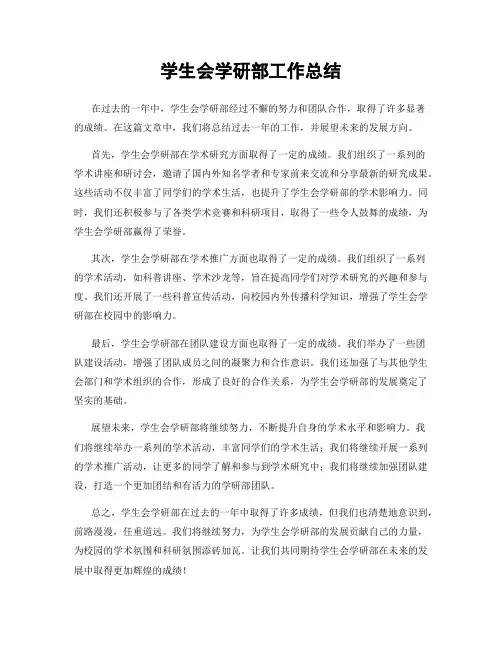 学生会学研部工作总结

在过去的一年中，学生会学研部经过不懈的努力和团队合作，取得了许多显著的成绩。在这篇文章中，我们将总结过去一年的工作，并展望未来的发展方向。

首先，学生会学研部在学术研究方面取得了一定的成绩。我们组织了一系列的学术讲座和研讨会，邀请了国内外知名学者和专家前来交流和分享最新的研究成果。这些活动不仅丰富了同学们的学术生活，也提升了学生会学研部的学术影响力。同时，我们还积极参与了各类学术竞赛和科研项目，取得了一些令人鼓舞的成绩，为学生会学研部赢得了荣誉。

其次，学生会学研部在学术推广方面也取得了一定的成绩。我们组织了一系列的学术活动，如科普讲座、学术沙龙等，旨在提高同学们对学术研究的兴趣和参与度。我们还开展了一些科普宣传活动，向校园内外传播科学知识，增强了学生会学研部在校园中的影响力。

最后，学生会学研部在团队建设方面也取得了一定的成绩。我们举办了一些团队建设活动，增强了团队成员之间的凝聚力和合作意识。我们还加强了与其他学生会部门和学术组织的合作，形成了良好的合作关系，为学生会学研部的发展奠定了坚实的基础。

展望未来，学生会学研部将继续努力，不断提升自身的学术水平和影响力。我们将继续举办一系列的学术活动，丰富同学们的学术生活；我们将继续开展一系列的学术推广活动，让更多的同学了解和参与到学术研究中；我们将继续加强团队建设，打造一个更加团结和有活力的学研部团队。

总之，学生会学研部在过去的一年中取得了许多成绩，但我们也清楚地意识到，前路漫漫，任重道远。我们将继续努力，为学生会学研部的发展贡献自己的力量，为校园的学术氛围和科研氛围添砖加瓦。让我们共同期待学生会学研部在未来的发展中取得更加辉煌的成绩！